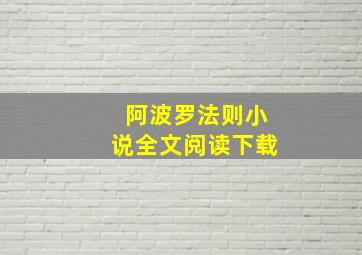 阿波罗法则小说全文阅读下载